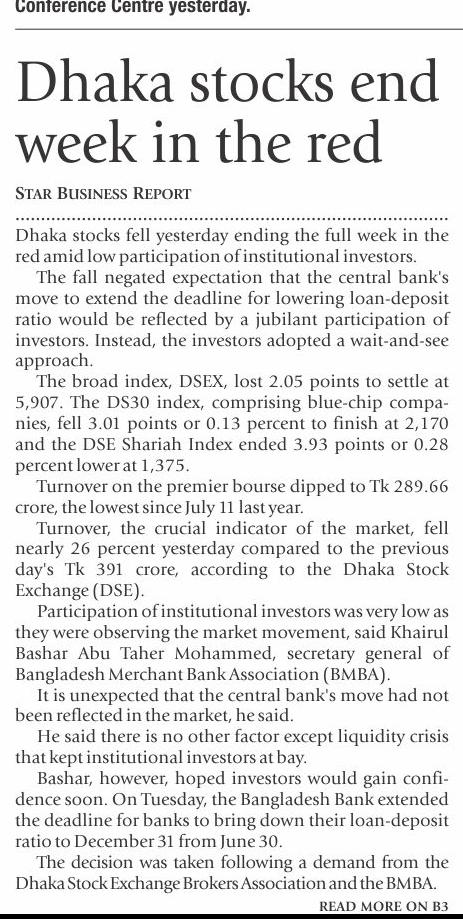 Conference Centre yesterday.

Dhaka stocks end week in the red

STAR BUSINESS REPORT

Dhaka stocks fell yesterday ending the full week in the red amid low participation of institutional investors.

The fall negated expectation that the central bank's move to extend the deadline for lowering loan-deposit ratio would be reflected by a jubilant participation of investors. Instead, the investors adopted a wait-and-see approach.

The broad index, DSEX, lost 2.05 points to settle at 5,907. The DS30 index, comprising blue-chip companies, fell 3.01 points or 0.13 percent to finish at 2,170 and the DSE Shariah Index ended 3.93 points or 0.28 percent lower at 1,375.

Turnover on the premier bourse dipped to Tk 289.66 crore, the lowest since July 11 last year.

Turnover, the crucial indicator of the market, fell nearly 26 percent yesterday compared to the previous day's Tk 391 crore, according to the Dhaka Stock Exchange (DSE).

Participation of institutional investors was very low as they were observing the market movement, said Khairul Bashar Abu Taher Mohammed, secretary general of Bangladesh Merchant Bank Association (BMBA).

It is unexpected that the central bank's move had not been reflected in the market, he said.

He said there is no other factor except liquidity crisis that kept institutional investors at bay.

Bashar, however, hoped investors would gain confidence soon. On Tuesday, the Bangladesh Bank extended the deadline for banks to bring down their loan-deposit ratio to December 31 from June 30.

The decision was taken following a demand from the Dhaka Stock Exchange Brokers Association and the BMBA.

READ MORE ON B3